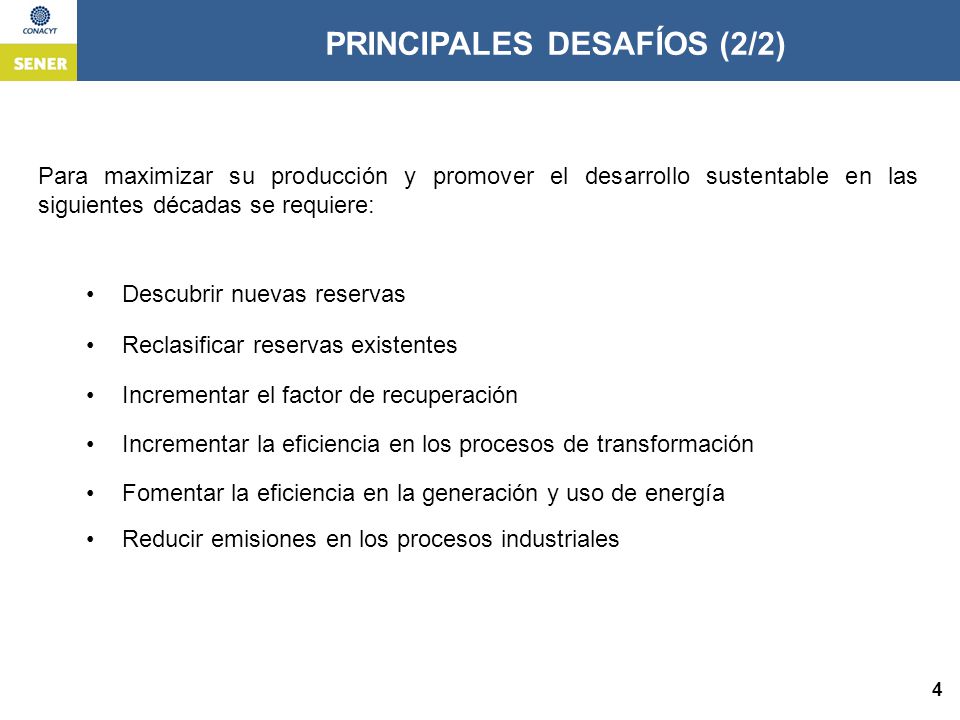 CONACYT

SENER

PRINCIPALES DESAFÍOS (2/2)

Para maximizar su producción y promover el desarrollo sustentable en las siguientes décadas se requiere:

• Descubrir nuevas reservas
• Reclasificar reservas existentes
• Incrementar el factor de recuperación
• Incrementar la eficiencia en los procesos de transformación
• Fomentar la eficiencia en la generación y uso de energía
• Reducir emisiones en los procesos industriales

4